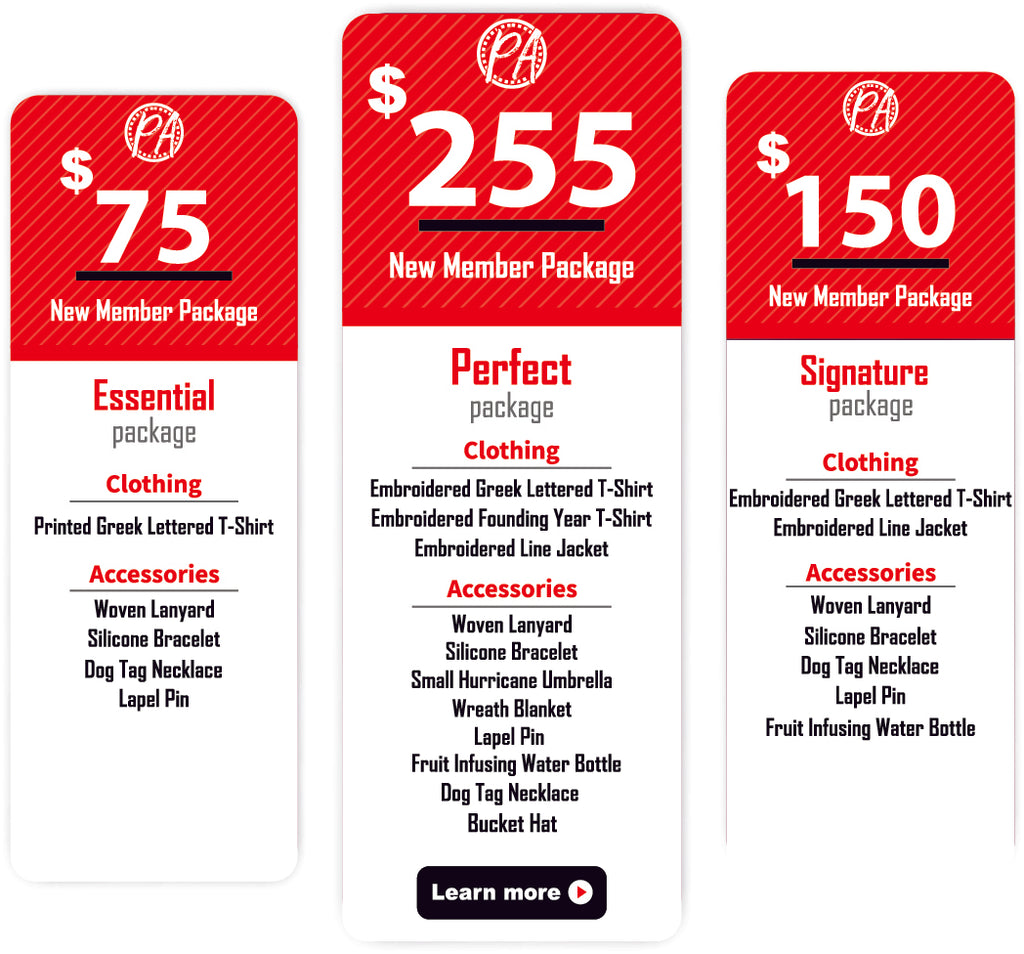 PA

$75

New Member Package

Essential
package

Clothing

Printed Greek Lettered T-Shirt

Accessories

Woven Lanyard
Silicone Bracelet
Dog Tag Necklace
Lapel Pin

PA

$255

New Member Package

Perfect
package

Clothing

Embroidered Greek Lettered T-Shirt
Embroidered Founding Year T-Shirt
Embroidered Line Jacket

Accessories

Woven Lanyard
Silicone Bracelet
Small Hurricane Umbrella
Wreath Blanket
Lapel Pin
Fruit Infusing Water Bottle
Dog Tag Necklace
Bucket Hat

Learn more

PA

$150

New Member Package

Signature
package

Clothing

Embroidered Greek Lettered T-Shirt
Embroidered Line Jacket

Accessories

Woven Lanyard
Silicone Bracelet
Dog Tag Necklace
Lapel Pin
Fruit Infusing Water Bottle